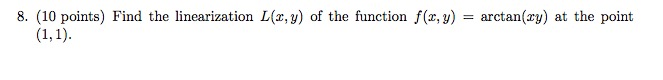 8. (10 points) Find the linearization $L(x, y)$ of the function $f(x, y) = \arctan(xy)$ at the point $(1, 1)$.